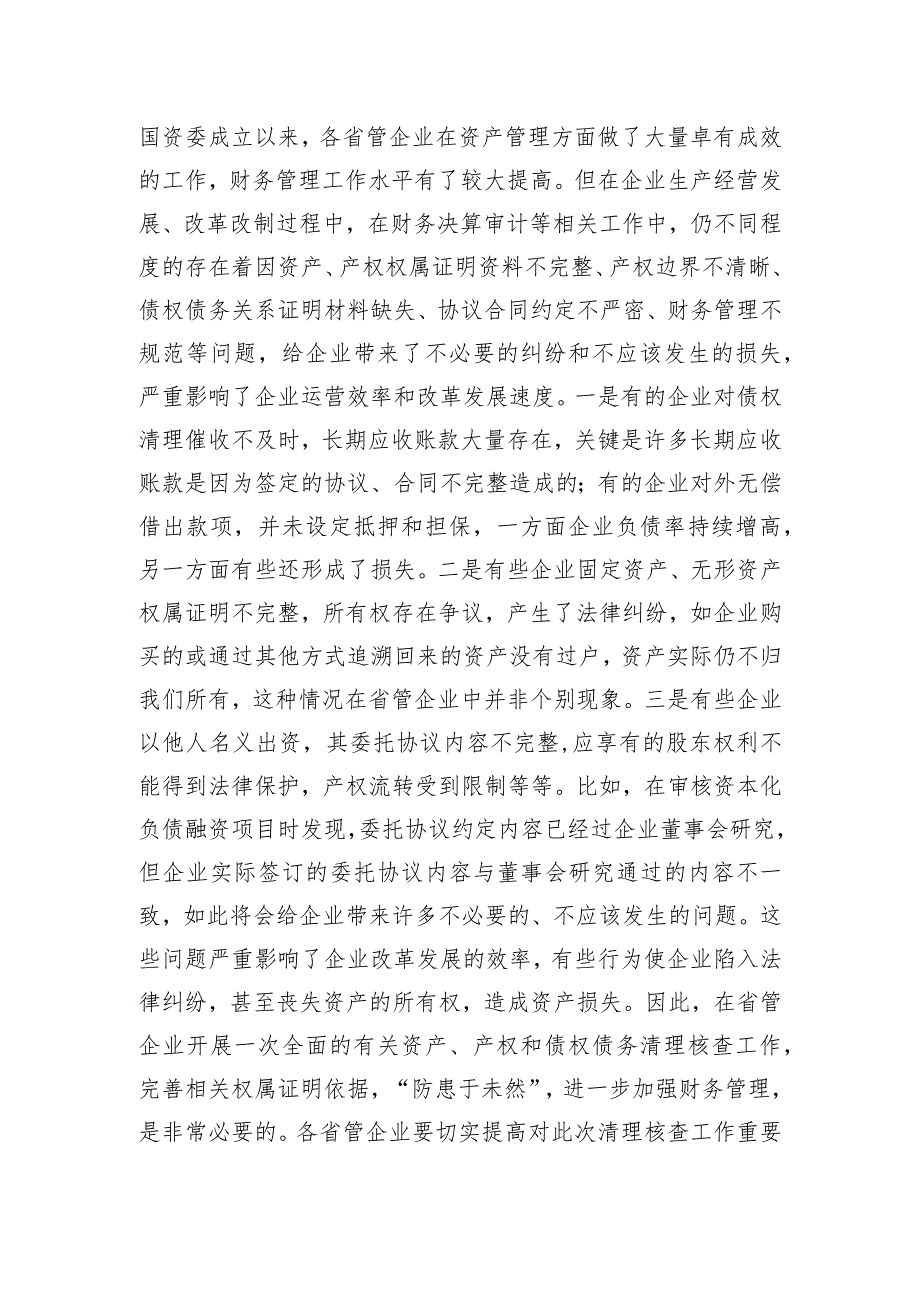 国资委成立以来，各省管企业在资产管理方面做了大量卓有成效的工作，财务管理工作水平有了较大提高。但在企业生产经营发展、改革改制过程中，在财务决算审计等相关工作中，仍不同程度的存在着因资产、产权权属证明资料不完整、产权边界不清晰、债权债务关系证明材料缺失、协议合同约定不严密、财务管理不规范等问题，给企业带来了不必要的纠纷和不应该发生的损失，严重影响了企业运营效率和改革发展速度。一是有的企业对债权清理催收不及时，长期应收账款大量存在，关键是许多长期应收账款是因为签定的协议、合同不完整造成的；有的企业对外无偿借出款项，并未设定抵押和担保，一方面企业负债率持续增高，另一方面有些还形成了损失。二是有些企业固定资产、无形资产权属证明不完整，所有权存在争议，产生了法律纠纷，如企业购买的或通过其他方式追溯回来的资产没有过户，资产实际仍不归我们所有，这种情况在省管企业中并非个别现象。三是有些企业以他人名义出资，其委托协议内容不完整，应享有的股东权利不能得到法律保护，产权流转受到限制等等。比如，在审核资本化负债融资项目时发现，委托协议约定内容已经过企业董事会研究，但企业实际签订的委托协议内容与董事会研究通过的内容不一致，如此将会给企业带来许多不必要的、不应该发生的问题。这些问题严重影响了企业改革发展的效率，有些行为使企业陷入法律纠纷，甚至丧失资产的所有权，造成资产损失。因此，在省管企业开展一次全面的有关资产、产权和债权债务清理核查工作，完善相关权属证明依据，“防患于未然”，进一步加强财务管理，是非常必要的。各省管企业要切实提高对此次清理核查工作重要